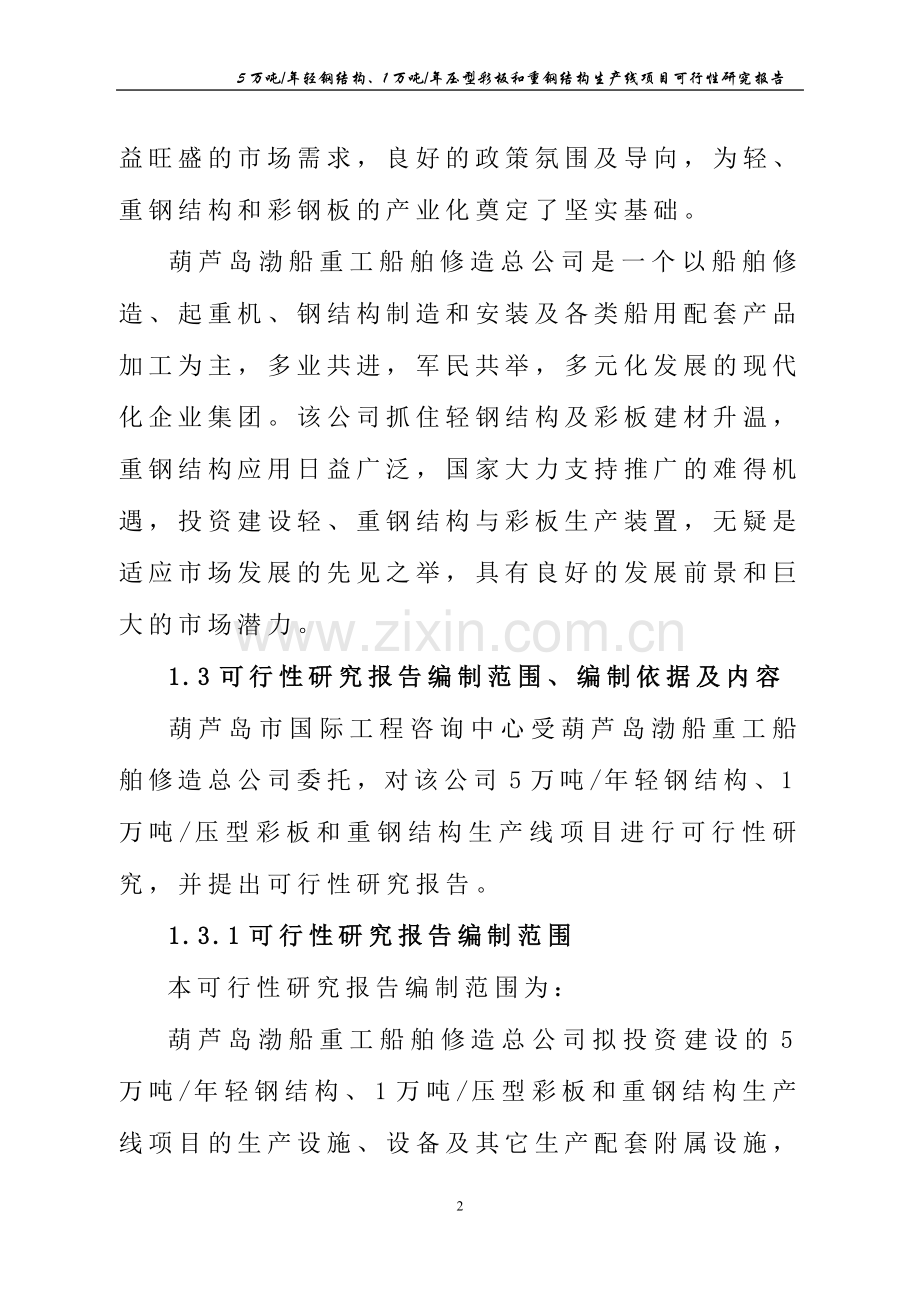 5万吨/年轻钢结构、1万吨/年压型彩板和重钢结构生产线项目可行性研究报告

益旺盛的市场需求，良好的政策氛围及导向，为轻、重钢结构和彩钢板的产业化奠定了坚实基础。

葫芦岛渤船重工船舶修造总公司是一个以船舶修造、起重机、钢结构制造和安装及各类船用配套产品加工为主，多业共进，军民共举，多元化发展的现代化企业集团。该公司抓住轻钢结构及彩板建材升温，重钢结构应用日益广泛，国家大力支持推广的难得机遇，投资建设轻、重钢结构与彩板生产装置，无疑是适应市场发展的先见之举，具有良好的发展前景和巨大的市场潜力。

1.3可行性研究报告编制范围、编制依据及内容

葫芦岛市国际工程咨询中心受葫芦岛渤船重工船舶修造总公司委托，对该公司5万吨/年轻钢结构、1万吨/压型彩板和重钢结构生产线项目进行可行性研究，并提出可行性研究报告。

1.3.1可行性研究报告编制范围

本可行性研究报告编制范围为：

葫芦岛渤船重工船舶修造总公司拟投资建设的5万吨/年轻钢结构、1万吨/压型彩板和重钢结构生产线项目的生产设施、设备及其它生产配套附属设施，

2

www.zixin.com.cn